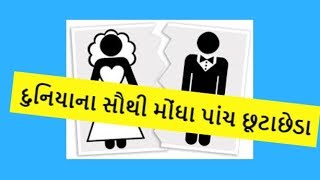 દુનિયાના સૌથી મોંઘા પાંચ છૂટાછેડા